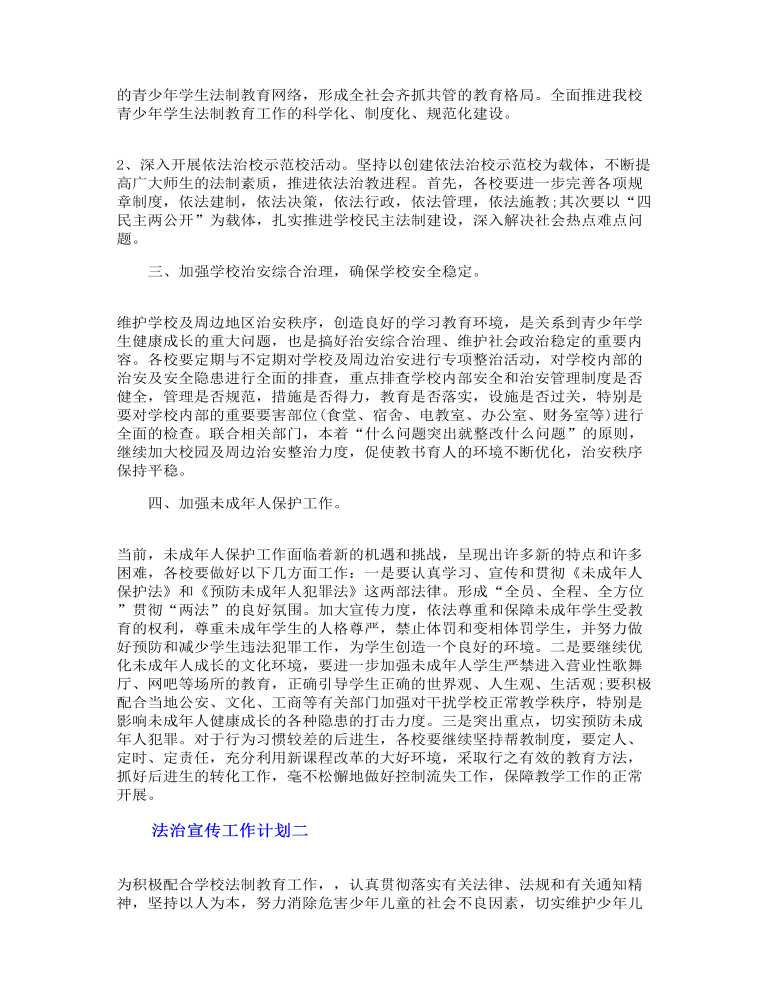 的青少年学生法制教育网络，形成全社会齐抓共管的教育格局。全面推进我校青少年学生法制教育工作的科学化、制度化、规范化建设。

2、深入开展依法治校示范校活动。坚持以创建依法治校示范校为载体，不断提高广大师生的法制素质，推进依法治教进程。首先，各校要进一步完善各项规章制度，依法建制，依法决策，依法行政，依法管理，依法施教;其次要以“四民主两公开”为载体，扎实推进学校民主法制建设，深入解决社会热点难点问题。

三、加强学校治安综合治理，确保学校安全稳定。

维护学校及周边地区治安秩序，创造良好的学习教育环境，是关系到青少年学生健康成长的重大问题，也是搞好治安综合治理、维护社会政治稳定的重要内容。各校要定期与不定期对学校及周边治安进行专项整治活动，对学校内部的治安及安全隐患进行全面的排查，重点排查学校内部安全和治安管理制度是否健全，管理是否规范，措施是否得力，教育是否落实，设施是否过关，特别是要对学校内部的重要要害部位(食堂、宿舍、电教室、办公室、财务室等)进行全面的检查。联合相关部门，本着“什么问题突出就整改什么问题”的原则，继续加大校园及周边治安整治力度，促使教书育人的环境不断优化，治安秩序保持平稳。

四、加强未成年人保护工作。

当前，未成年人保护工作面临着新的机遇和挑战，呈现出许多新的特点和许多困难，各校要做好以下几方面工作：一是要认真学习、宣传和贯彻《未成年人保护法》和《预防未成年人犯罪法》这两部法律。形成“全员、全程、全方位”贯彻“两法”的良好氛围。加大宣传力度，依法尊重和保障未成年学生受教育的权利，尊重未成年学生的人格尊严，禁止体罚和变相体罚学生，并努力做好预防和减少学生违法犯罪工作，为学生创造一个良好的环境。二是要继续优化未成年人成长的文化环境，要进一步加强未成年人学生严禁进入营业性歌舞厅、网吧等场所的教育，正确引导学生正确的世界观、人生观、生活观;要积极配合当地公安、文化、工商等有关部门加强对干扰学校正常教学秩序，特别是影响未成年人健康成长的各种隐患的打击力度。三是突出重点，切实预防未成年人犯罪。对于行为习惯较差的后进生，各校要继续坚持帮教制度，要定人、定时、定责任，充分利用新课程改革的大好环境，采取行之有效的教育方法，抓好后进生的转化工作，毫不松懈地做好控制流失工作，保障教学工作的正常开展。

法治宣传工作计划二

为积极配合学校法制教育工作，，认真贯彻落实有关法律、法规和有关通知精神，坚持以人为本，努力消除危害少年儿童的社会不良因素，切实维护少年儿